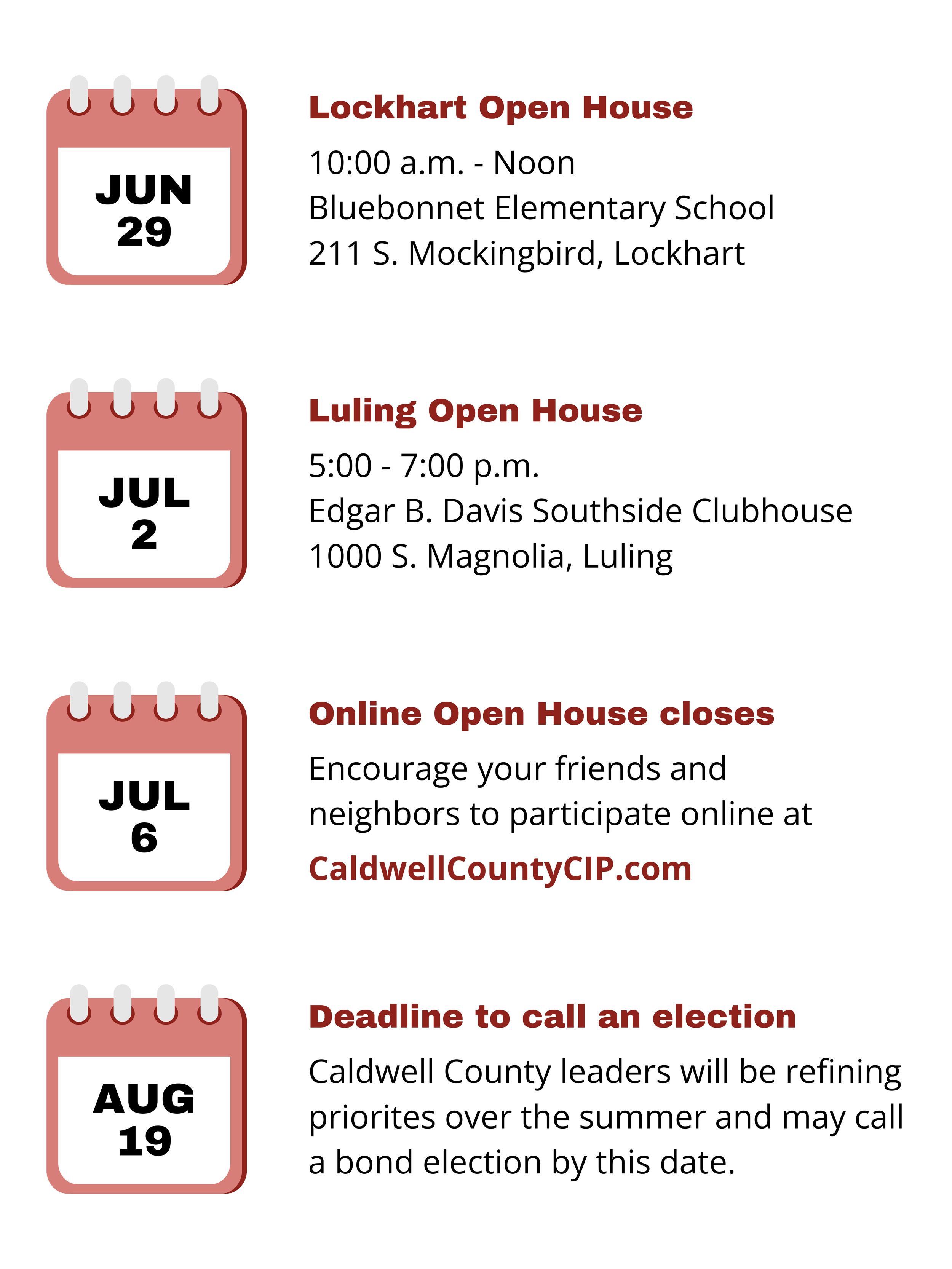 JUN
29

Lockhart Open House

10:00 a.m. - Noon
Bluebonnet Elementary School
211 S. Mockingbird, Lockhart

JUL
2

Luling Open House

5:00 - 7:00 p.m.
Edgar B. Davis Southside Clubhouse
1000 S. Magnolia, Luling

JUL
6

Online Open House closes

Encourage your friends and neighbors to participate online at

CaldwellCountyCIP.com

AUG
19

Deadline to call an election

Caldwell County leaders will be refining priorites over the summer and may call a bond election by this date.